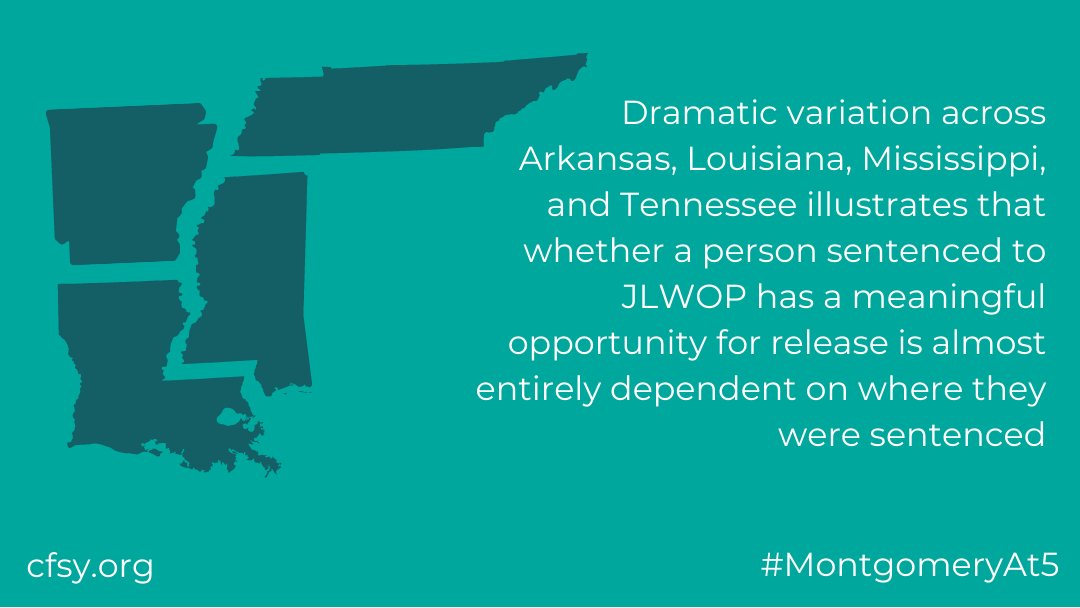 Dramatic variation across Arkansas, Louisiana, Mississippi, and Tennessee illustrates that whether a person sentenced to JLWOP has a meaningful opportunity for release is almost entirely dependent on where they were sentenced

cfsy.org

#MontgomeryAt5